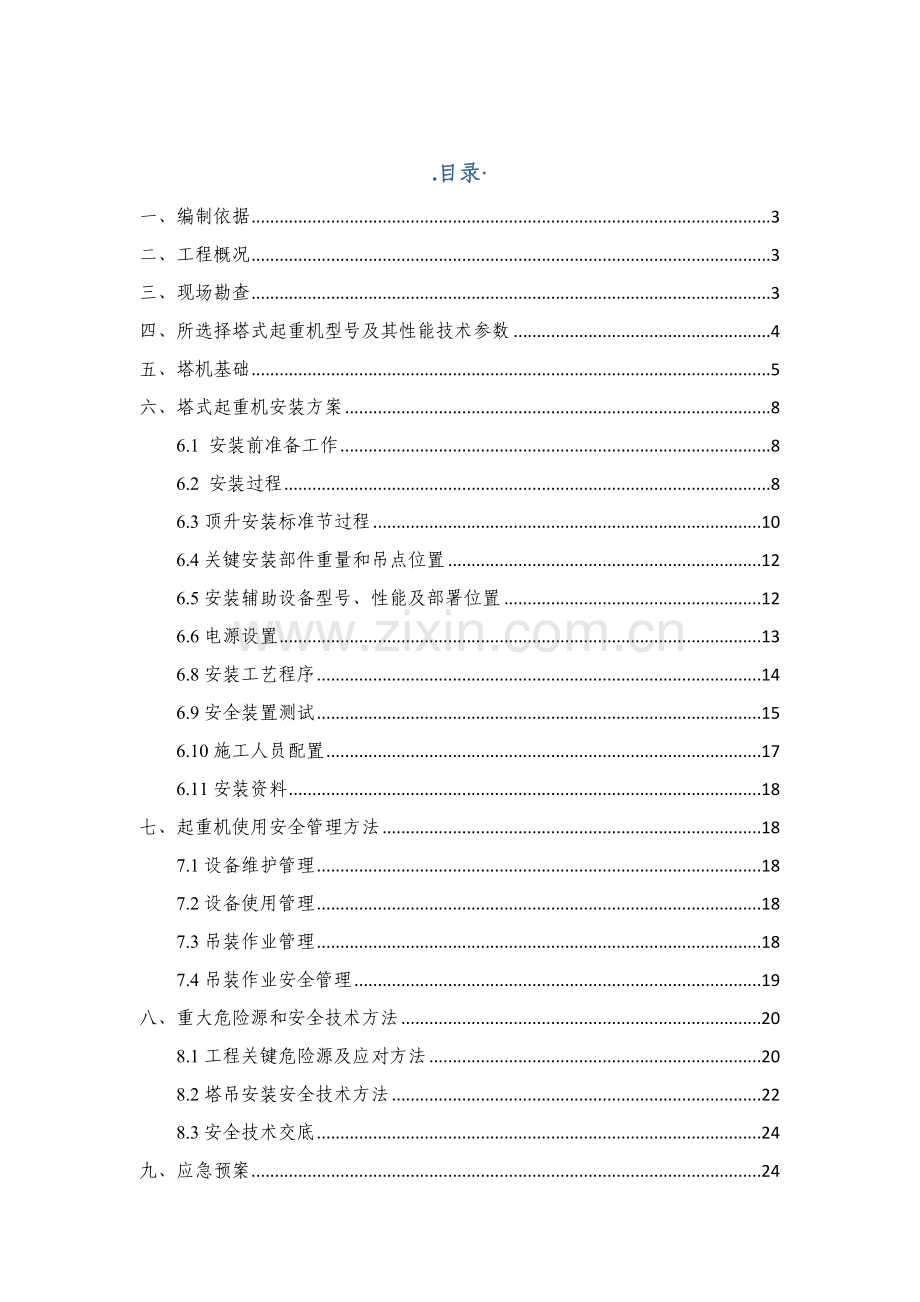 .目录·

一、编制依据 3

二、工程概况 3

三、现场勘查 3

四、所选择塔式起重机型号及其性能技术参数 4

五、塔机基础 5

六、塔式起重机安装方案 8

6.1 安装前准备工作 8

6.2 安装过程 8

6.3顶升安装标准节过程 10

6.4关键安装部件重量和吊点位置 12

6.5安装辅助设备型号、性能及部署位置 12

6.6电源设置 13

6.8安装工艺程序 14

6.9安全装置测试 15

6.10施工人员配置 17

6.11安装资料 18

七、起重机使用安全管理方法 18

7.1设备维护管理 18

7.2设备使用管理 18

7.3吊装作业管理 18

7.4吊装作业安全管理 19

八、重大危险源和安全技术方法 20

8.1工程关键危险源及应对方法 20

8.2塔吊安装安全技术方法 22

8.3安全技术交底 24

九、应急预案 24

www.zixin.com.cn